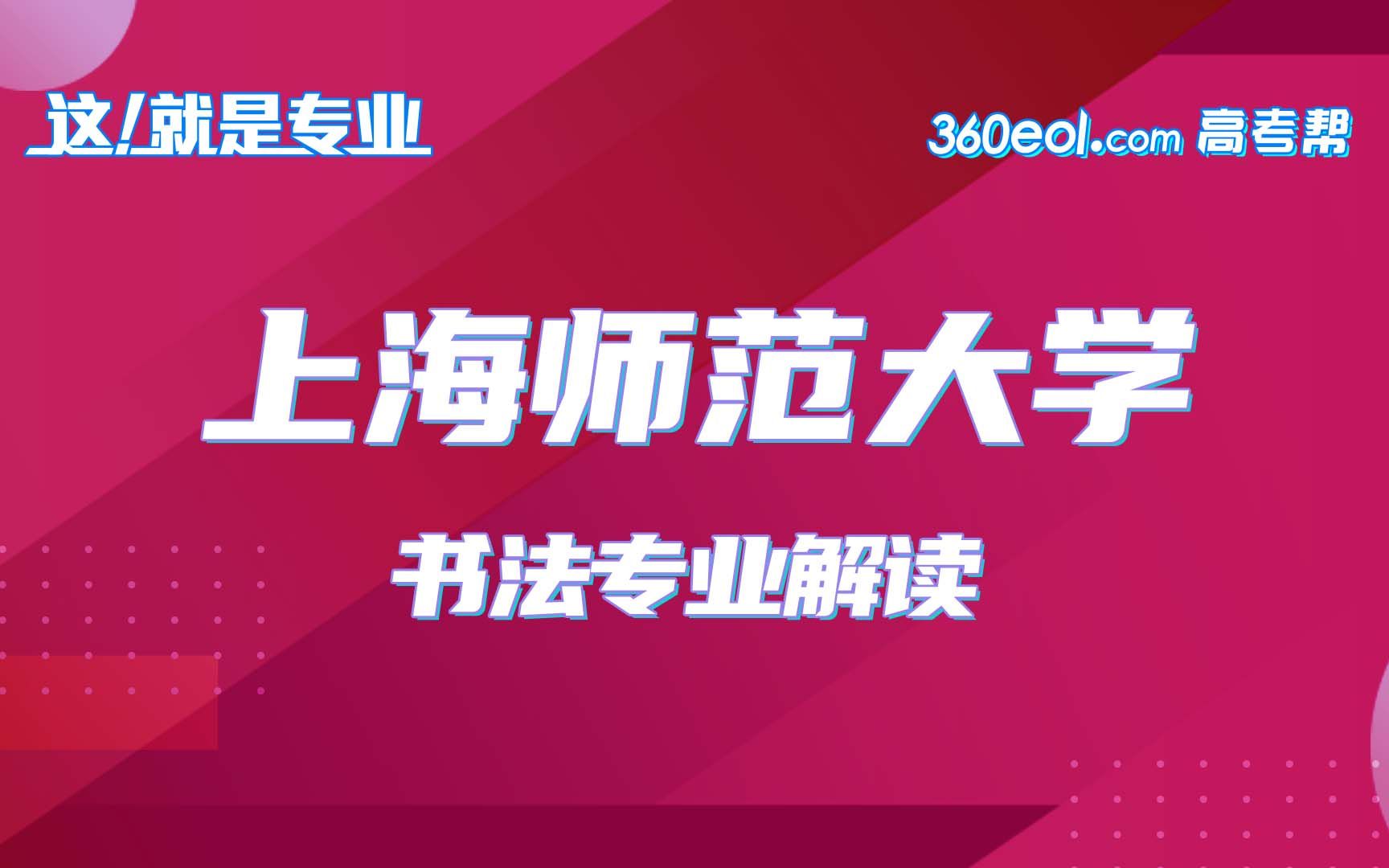 这!就是专业

360eol.com 高考帮

上海师范大学

书法专业解读